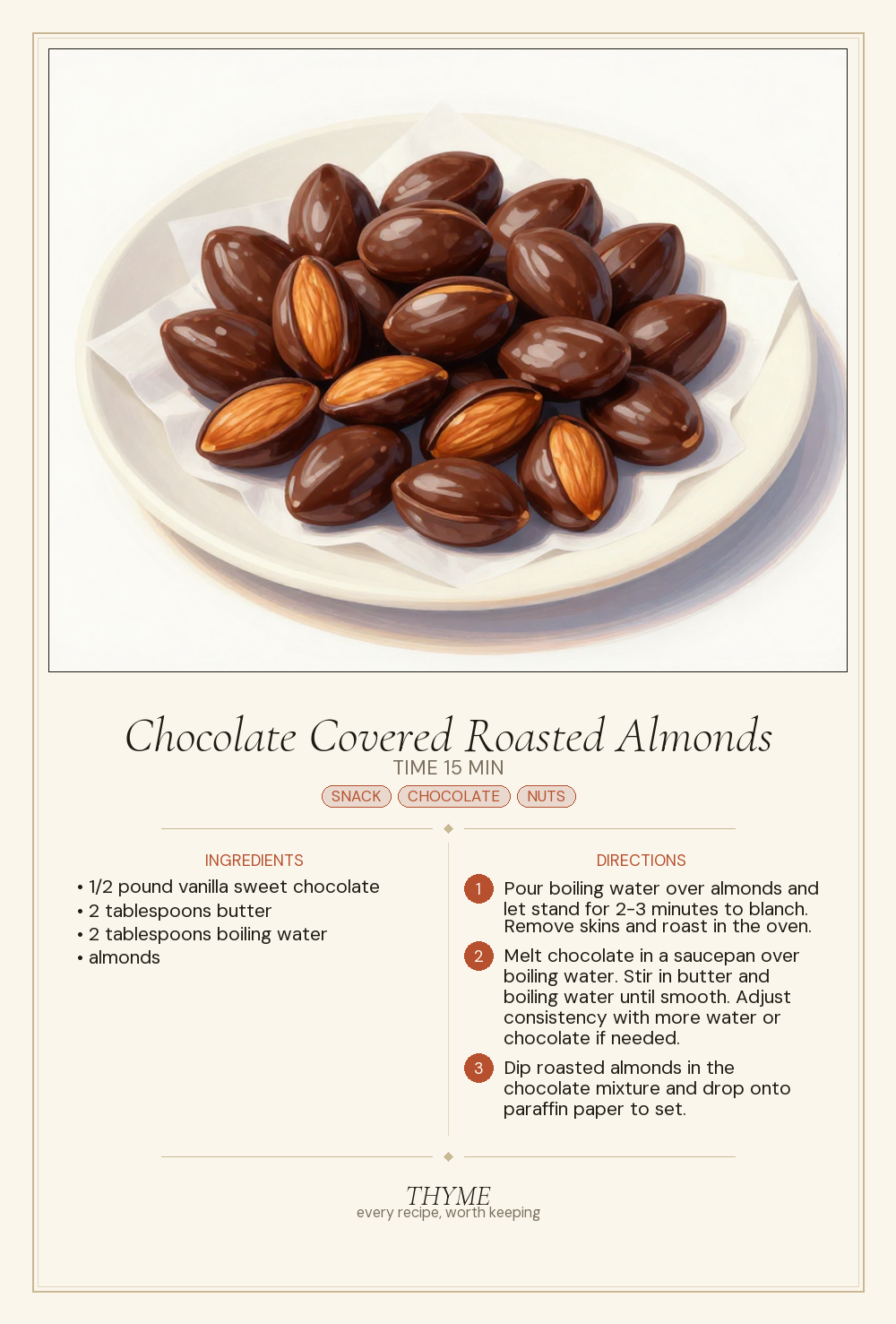 Chocolate Covered Roasted Almonds

TIME 15 MIN

SNACK CHOCOLATE NUTS

INGREDIENTS

• 1/2 pound vanilla sweet chocolate
• 2 tablespoons butter
• 2 tablespoons boiling water
• almonds

DIRECTIONS

1 Pour boiling water over almonds and let stand for 2-3 minutes to blanch. Remove skins and roast in the oven.

2 Melt chocolate in a saucepan over boiling water. Stir in butter and boiling water until smooth. Adjust consistency with more water or chocolate if needed.

3 Dip roasted almonds in the chocolate mixture and drop onto paraffin paper to set.

THYME
every recipe, worth keeping